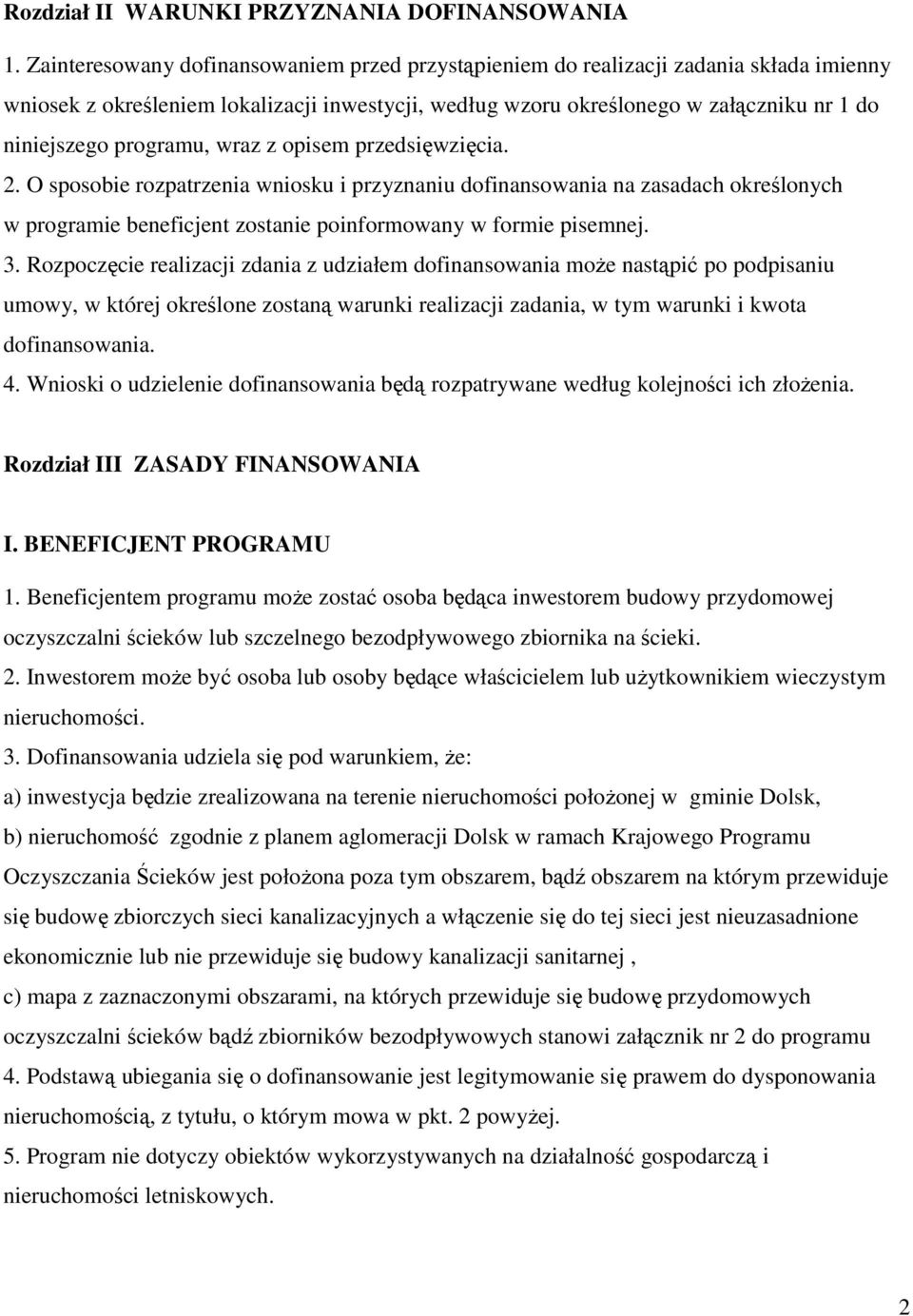 Rozdział II WARUNKI PRZYZNANIA DOFINANSOWANIA

1. Zainteresowany dofinansowaniem przed przystąpieniem do realizacji zadania składa imienny wniosek z określeniem lokalizacji inwestycji, według wzoru określonego w załączniku nr 1 do niniejszego programu, wraz z opisem przedsięwzięcia.
2. O sposobie rozpatrzenia wniosku i przyznaniu dofinansowania na zasadach określonych w programie beneficjent zostanie poinformowany w formie pisemnej.
3. Rozpoczęcie realizacji zdania z udziałem dofinansowania może nastąpić po podpisaniu umowy, w której określone zostaną warunki realizacji zadania, w tym warunki i kwota dofinansowania.
4. Wnioski o udzielenie dofinansowania będą rozpatrywane według kolejności ich złożenia.

Rozdział III ZASADY FINANSOWANIA

I. BENEFICJENT PROGRAMU

1. Beneficjentem programu może zostać osoba będąca inwestorem budowy przydomowej oczyszczalni ścieków lub szczelnego bezodpływowego zbiornika na ścieki.
2. Inwestorem może być osoba lub osoby będące właścicielem lub użytkownikiem wieczystym nieruchomości.
3. Dofinansowania udziela się pod warunkiem, że:
a) inwestycja będzie zrealizowana na terenie nieruchomości położonej w gminie Dolsk,
b) nieruchomość zgodnie z planem aglomeracji Dolsk w ramach Krajowego Programu Oczyszczania Ścieków jest położona poza tym obszarem, bądź obszarem na którym przewiduje się budowę zbiorczych sieci kanalizacyjnych a włączenie się do tej sieci jest nieuzasadnione ekonomicznie lub nie przewiduje się budowy kanalizacji sanitarnej ,
c) mapa z zaznaczonymi obszarami, na których przewiduje się budowę przydomowych oczyszczalni ścieków bądź zbiorników bezodpływowych stanowi załącznik nr 2 do programu
4. Podstawą ubiegania się o dofinansowanie jest legitymowanie się prawem do dysponowania nieruchomością, z tytułu, o którym mowa w pkt. 2 powyżej.
5. Program nie dotyczy obiektów wykorzystywanych na działalność gospodarczą i nieruchomości letniskowych.

2